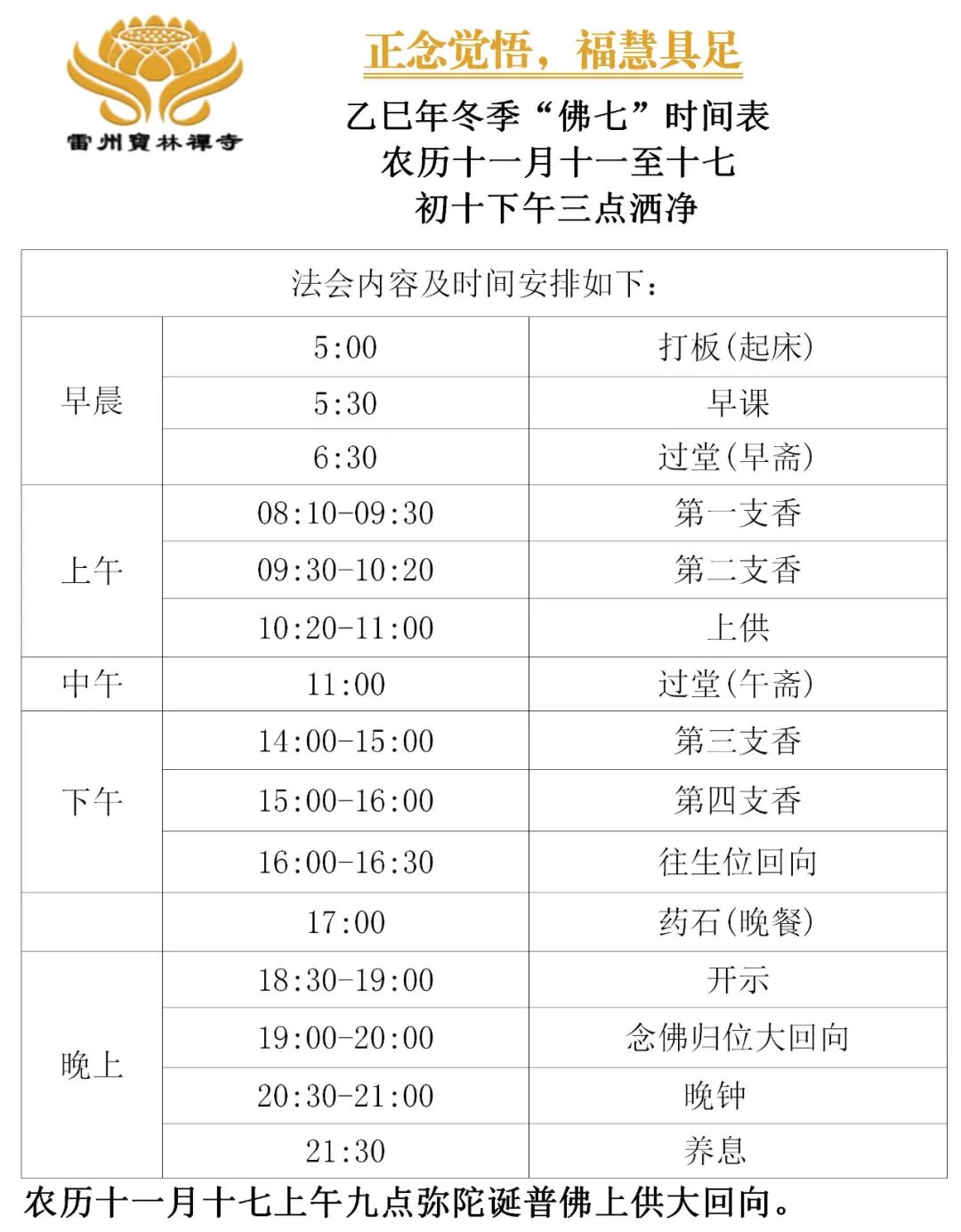 雷州寶林禪寺

正念觉悟，福慧具足

乙巳年冬季“佛七”时间表
农历十一月十一至十七
初十下午三点洒净

| 法会内容及时间安排如下： | | |
|---|---|---|
| 早晨 | 5:00 | 打板(起床) |
| | 5:30 | 早课 |
| | 6:30 | 过堂(早斋) |
| 上午 | 08:10-09:30 | 第一支香 |
| | 09:30-10:20 | 第二支香 |
| | 10:20-11:00 | 上供 |
| 中午 | 11:00 | 过堂(午斋) |
| 下午 | 14:00-15:00 | 第三支香 |
| | 15:00-16:00 | 第四支香 |
| | 16:00-16:30 | 往生位回向 |
| | 17:00 | 药石(晚餐) |
| 晚上 | 18:30-19:00 | 开示 |
| | 19:00-20:00 | 念佛归位大回向 |
| | 20:30-21:00 | 晚钟 |
| | 21:30 | 养息 |

农历十一月十七上午九点弥陀诞普佛上供大回向。